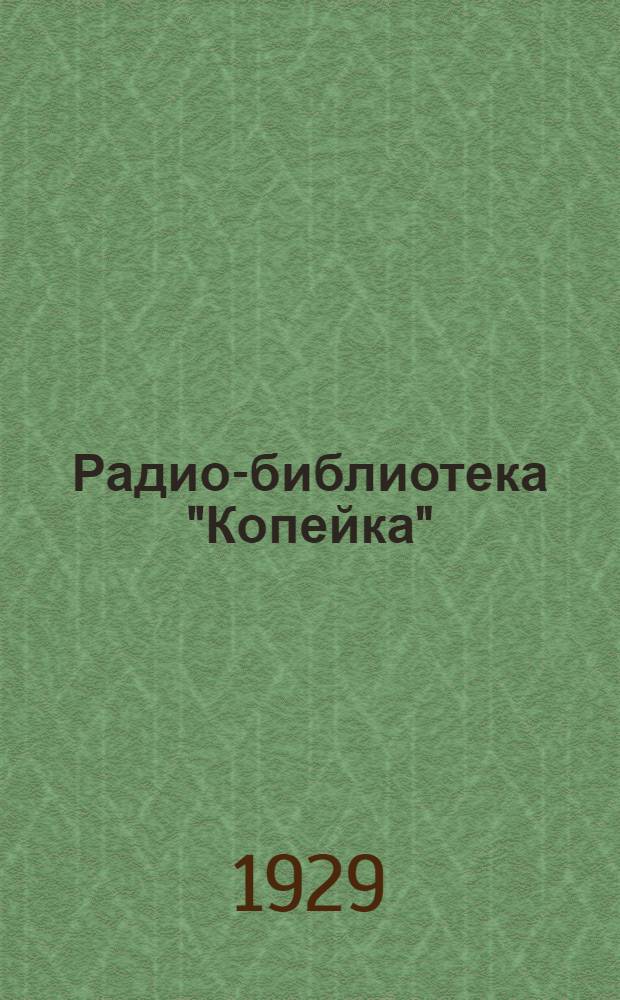 Радио-библиотека "Копейка"

1929